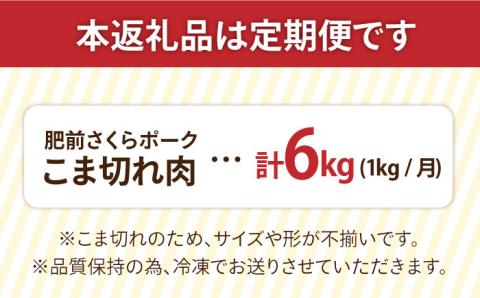 本返礼品は定期便です

肥前さくらポーク
こま切れ肉 … 計6kg (1kg / 月)

※こま切れのため、サイズや形が不揃いです。
※品質保持の為、冷凍でお送りさせていただきます。